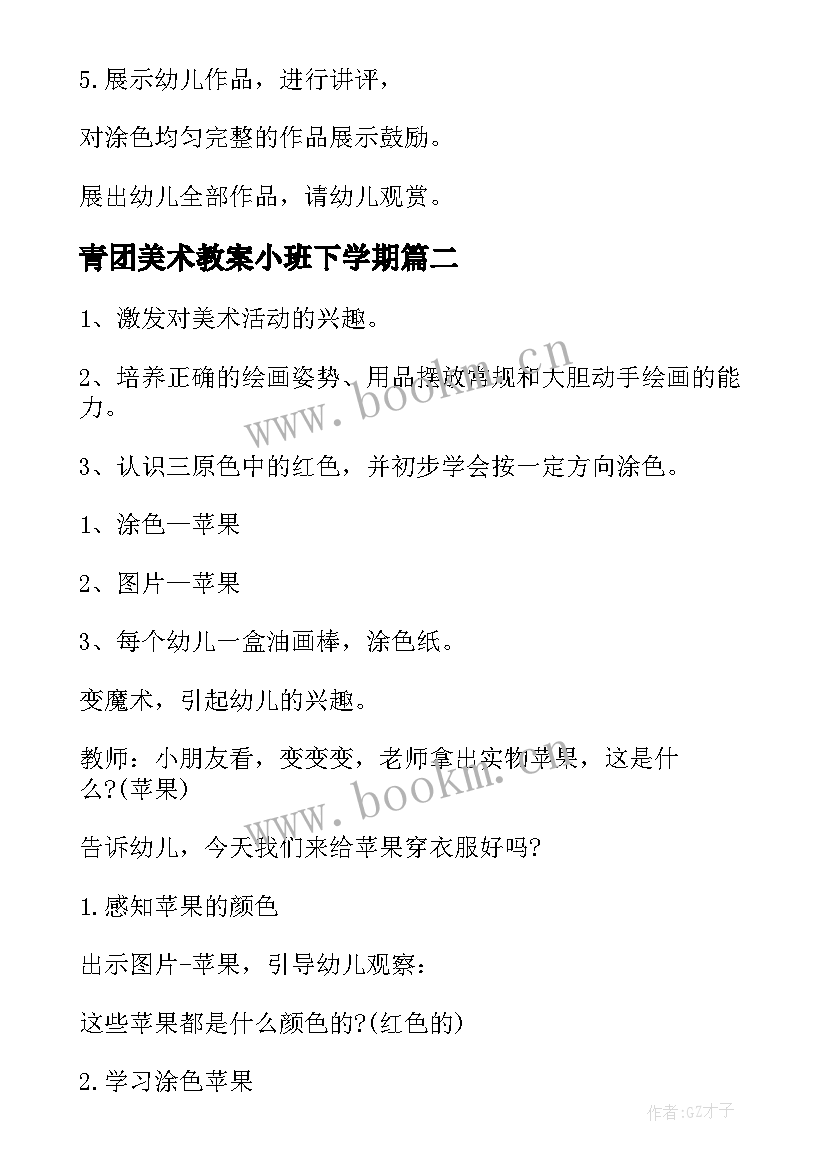 5.展示幼儿作品，进行讲评，

对涂色均匀完整的作品展示鼓励。

展出幼儿全部作品，请幼儿观赏。

青团美术教案小班下学期篇二

1、激发对美术活动的兴趣。

2、培养正确的绘画姿势、用品摆放常规和大胆动手绘画的能力。

3、认识三原色中的红色，并初步学会按一定方向涂色。

1、涂色—苹果

2、图片—苹果

3、每个幼儿一盒油画棒，涂色纸。

变魔术，引起幼儿的兴趣。

教师：小朋友看，变变变，老师拿出实物苹果，这是什么?(苹果)

告诉幼儿，今天我们来给苹果穿衣服好吗?

1.感知苹果的颜色

出示图片-苹果，引导幼儿观察：

这些苹果都是什么颜色的?(红色的)

2.学习涂色苹果

www.bookm.cn

www.bookm.cn

作者:GZ才子